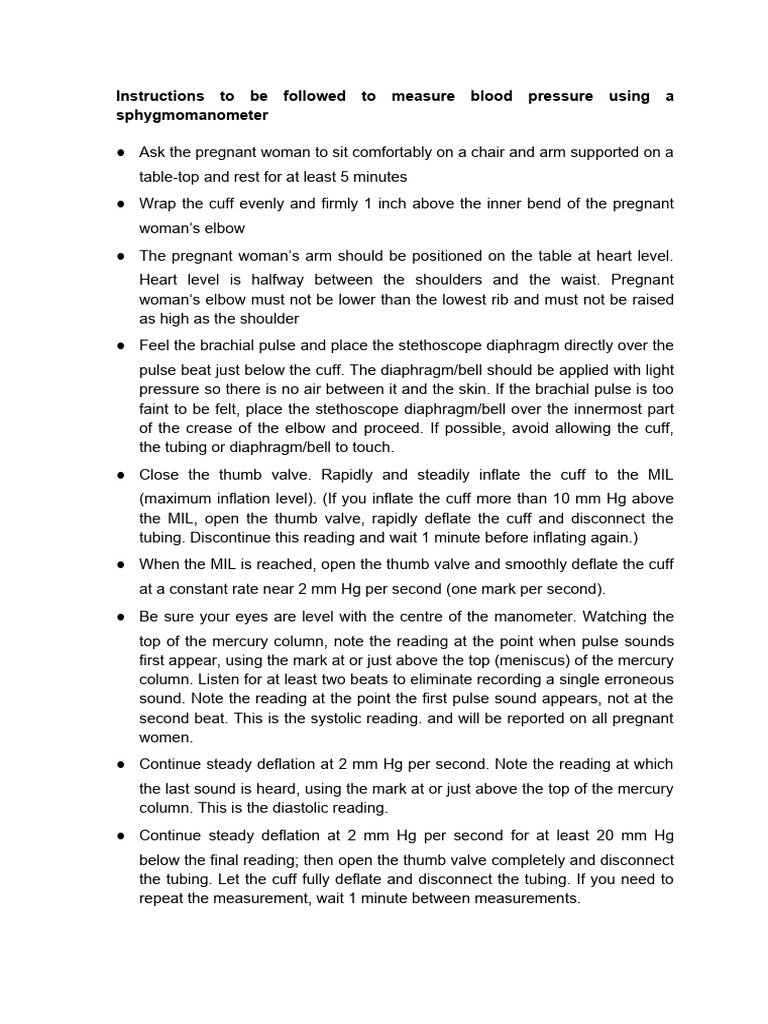 Instructions to be followed to measure blood pressure using a sphygmomanometer

• Ask the pregnant woman to sit comfortably on a chair and arm supported on a table-top and rest for at least 5 minutes

• Wrap the cuff evenly and firmly 1 inch above the inner bend of the pregnant woman's elbow

• The pregnant woman's arm should be positioned on the table at heart level. Heart level is halfway between the shoulders and the waist. Pregnant woman's elbow must not be lower than the lowest rib and must not be raised as high as the shoulder

• Feel the brachial pulse and place the stethoscope diaphragm directly over the pulse beat just below the cuff. The diaphragm/bell should be applied with light pressure so there is no air between it and the skin. If the brachial pulse is too faint to be felt, place the stethoscope diaphragm/bell over the innermost part of the crease of the elbow and proceed. If possible, avoid allowing the cuff, the tubing or diaphragm/bell to touch.

• Close the thumb valve. Rapidly and steadily inflate the cuff to the MIL (maximum inflation level). (If you inflate the cuff more than 10 mm Hg above the MIL, open the thumb valve, rapidly deflate the cuff and disconnect the tubing. Discontinue this reading and wait 1 minute before inflating again.)

• When the MIL is reached, open the thumb valve and smoothly deflate the cuff at a constant rate near 2 mm Hg per second (one mark per second).

• Be sure your eyes are level with the centre of the manometer. Watching the top of the mercury column, note the reading at the point when pulse sounds first appear, using the mark at or just above the top (meniscus) of the mercury column. Listen for at least two beats to eliminate recording a single erroneous sound. Note the reading at the point the first pulse sound appears, not at the second beat. This is the systolic reading. and will be reported on all pregnant women.

• Continue steady deflation at 2 mm Hg per second. Note the reading at which the last sound is heard, using the mark at or just above the top of the mercury column. This is the diastolic reading.

• Continue steady deflation at 2 mm Hg per second for at least 20 mm Hg below the final reading; then open the thumb valve completely and disconnect the tubing. Let the cuff fully deflate and disconnect the tubing. If you need to repeat the measurement, wait 1 minute between measurements.